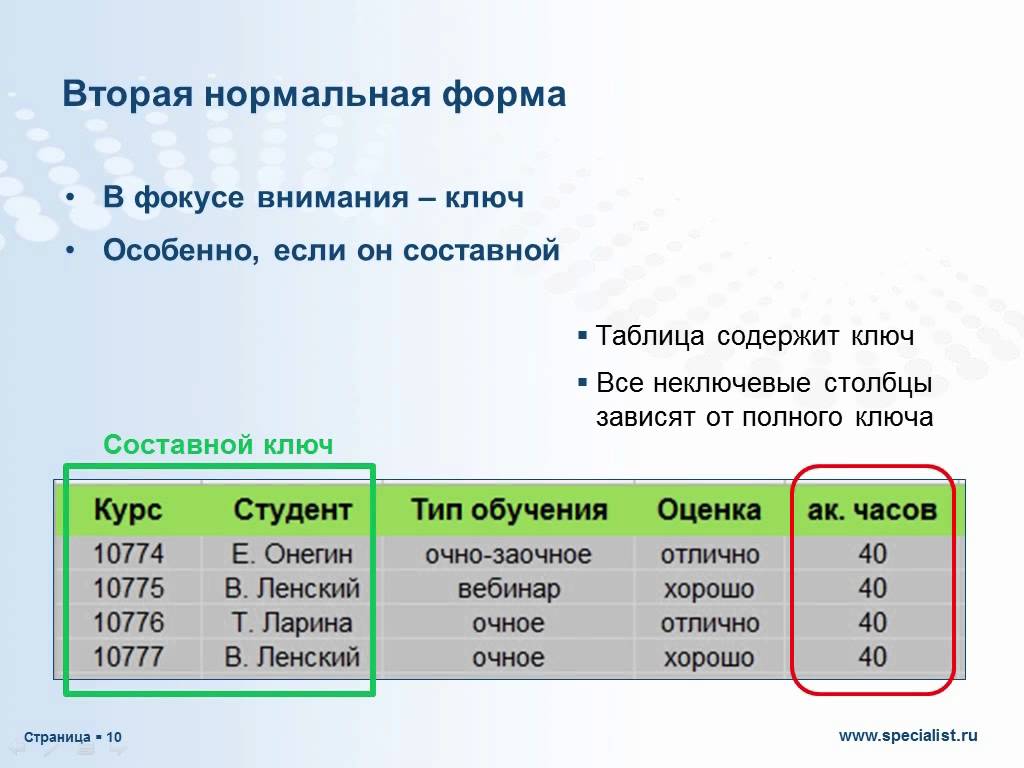 Вторая нормальная форма

• В фокусе внимания – ключ
• Особенно, если он составной

▪ Таблица содержит ключ
▪ Все неключевые столбцы зависят от полного ключа

Составной ключ

| Курс | Студент | Тип обучения | Оценка | ак. часов |
|---|---|---|---|---|
| 10774 | Е. Онегин | очно-заочное | отлично | 40 |
| 10775 | В. Ленский | вебинар | хорошо | 40 |
| 10776 | Т. Ларина | очное | отлично | 40 |
| 10777 | В. Ленский | очное | хорошо | 40 |

Страница ▪ 10

www.specialist.ru